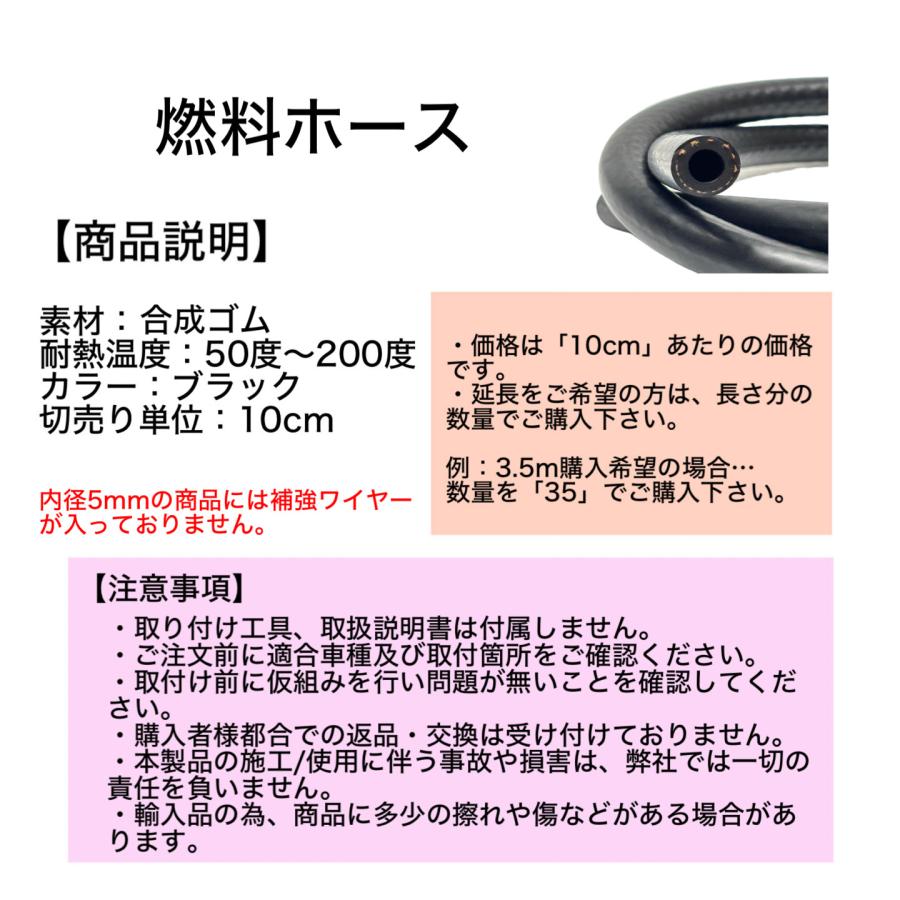 燃料ホース

【商品説明】

素材：合成ゴム
耐熱温度：50度〜200度
カラー：ブラック
切売り単位：10cm

内径5mmの商品には補強ワイヤーが入っておりません。

・価格は「10cm」あたりの価格です。
・延長をご希望の方は、長さ分の数量でご購入下さい。

例：3.5m購入希望の場合…
数量を「35」でご購入下さい。

【注意事項】
・取り付け工具、取扱説明書は付属しません。
・ご注文前に適合車種及び取付箇所をご確認ください。
・取付け前に仮組みを行い問題が無いことを確認してください。
・購入者様都合での返品・交換は受け付けておりません。
・本製品の施工/使用に伴う事故や損害は、弊社では一切の責任を負いません。
・輸入品の為、商品に多少の擦れや傷などがある場合があります。